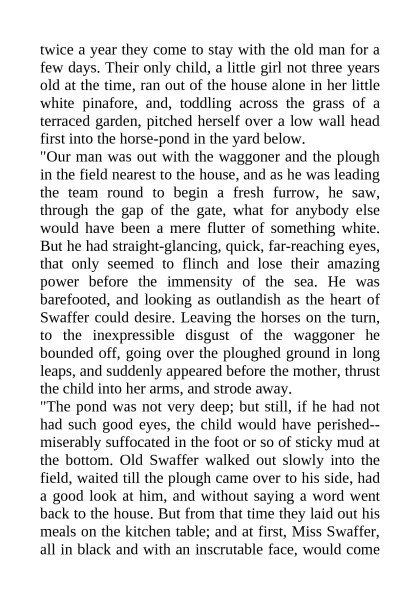 twice a year they come to stay with the old man for a few days. Their only child, a little girl not three years old at the time, ran out of the house alone in her little white pinafore, and, toddling across the grass of a terraced garden, pitched herself over a low wall head first into the horse-pond in the yard below.

"Our man was out with the waggoner and the plough in the field nearest to the house, and as he was leading the team round to begin a fresh furrow, he saw, through the gap of the gate, what for anybody else would have been a mere flutter of something white. But he had straight-glancing, quick, far-reaching eyes, that only seemed to flinch and lose their amazing power before the immensity of the sea. He was barefooted, and looking as outlandish as the heart of Swaffer could desire. Leaving the horses on the turn, to the inexpressible disgust of the waggoner he bounded off, going over the ploughed ground in long leaps, and suddenly appeared before the mother, thrust the child into her arms, and strode away.

"The pond was not very deep; but still, if he had not had such good eyes, the child would have perished--miserably suffocated in the foot or so of sticky mud at the bottom. Old Swaffer walked out slowly into the field, waited till the plough came over to his side, had a good look at him, and without saying a word went back to the house. But from that time they laid out his meals on the kitchen table; and at first, Miss Swaffer, all in black and with an inscrutable face, would come